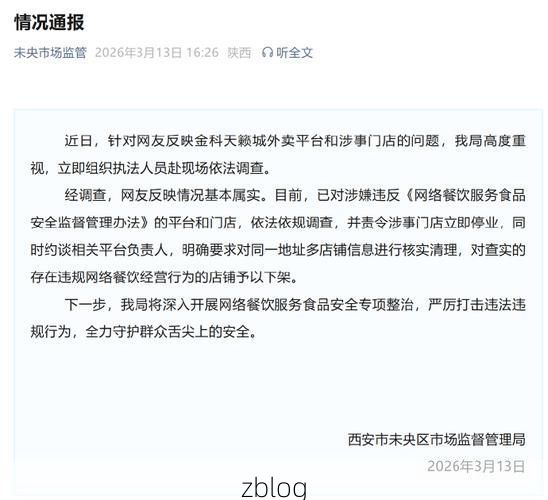 情况通报

未央市场监管 2026年3月13日 16:26 陕西 听全文

近日，针对网友反映金科天籁城外卖平台和涉事门店的问题，我局高度重视，立即组织执法人员赴现场依法调查。

经调查，网友反映情况基本属实。目前，已对涉嫌违反《网络餐饮服务食品安全监督管理办法》的平台和门店，依法依规调查，并责令涉事门店立即停业，同时约谈相关平台负责人，明确要求对同一地址多店铺信息进行核实清理，对查实的存在违规网络餐饮经营行为的店铺予以下架。

下一步，我局将深入开展网络餐饮服务食品安全专项整治，严厉打击违法违规行为，全力守护群众舌尖上的安全。

西安市未央区市场监督管理局

2026年3月13日

zblog